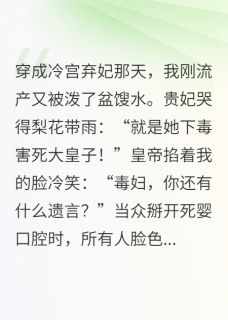 穿成冷宫弃妃那天，我刚流产又被泼了盆馊水。贵妃哭得梨花带雨：“就是她下毒害死大皇子！”皇帝掐着我的脸冷笑：“毒妇，你还有什么遗言？”当众掰开死婴口腔时，所有人脸色...